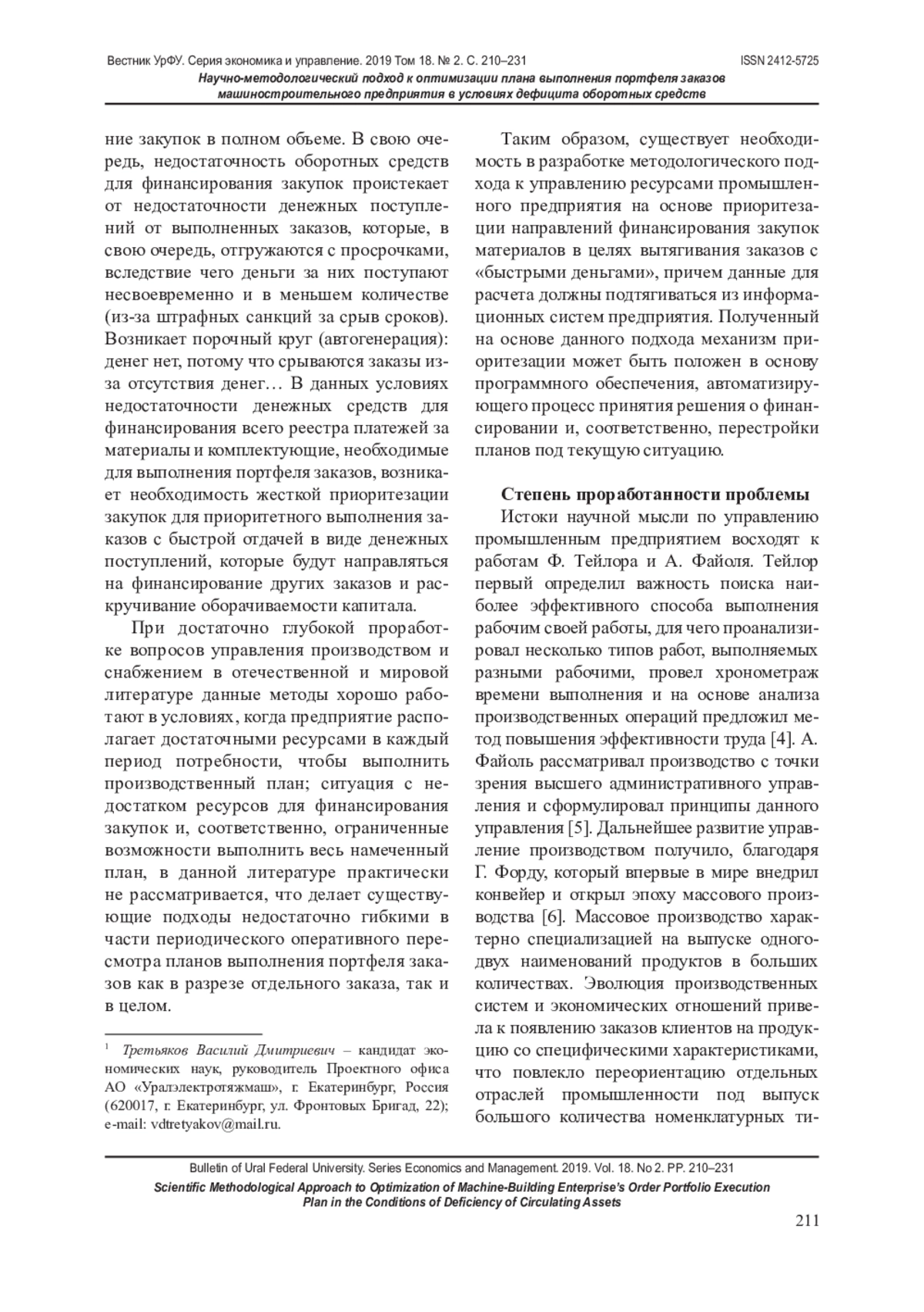 Вестник УрФУ. Серия экономика и управление. 2019 Том 18. № 2. С. 210–231 ISSN 2412-5725
Научно-методологический подход к оптимизации плана выполнения портфеля заказов машиностроительного предприятия в условиях дефицита оборотных средств

ние закупок в полном объеме. В свою очередь, недостаточность оборотных средств для финансирования закупок проистекает от недостаточности денежных поступлений от выполненных заказов, которые, в свою очередь, отгружаются с просрочками, вследствие чего деньги за них поступают несвоевременно и в меньшем количестве (из-за штрафных санкций за срыв сроков). Возникает порочный круг (автогенерация): денег нет, потому что срываются заказы из-за отсутствия денег… В данных условиях недостаточности денежных средств для финансирования всего реестра платежей за материалы и комплектующие, необходимые для выполнения портфеля заказов, возникает необходимость жесткой приоритезации закупок для приоритетного выполнения заказов с быстрой отдачей в виде денежных поступлений, которые будут направляться на финансирование других заказов и раскручивание оборачиваемости капитала.

При достаточно глубокой проработке вопросов управления производством и снабжением в отечественной и мировой литературе данные методы хорошо работают в условиях, когда предприятие располагает достаточными ресурсами в каждый период потребности, чтобы выполнить производственный план; ситуация с недостатком ресурсов для финансирования закупок и, соответственно, ограниченные возможности выполнить весь намеченный план, в данной литературе практически не рассматривается, что делает существующие подходы недостаточно гибкими в части периодического оперативного пересмотра планов выполнения портфеля заказов как в разрезе отдельного заказа, так и в целом.

¹ Третьяков Василий Дмитриевич – кандидат экономических наук, руководитель Проектного офиса АО «Уралэлектротяжмаш», г. Екатеринбург, Россия (620017, г. Екатеринбург, ул. Фронтовых Бригад, 22); e-mail: vdtretyakov@mail.ru.

Таким образом, существует необходимость в разработке методологического подхода к управлению ресурсами промышленного предприятия на основе приоритезации направлений финансирования закупок материалов в целях вытягивания заказов с «быстрыми деньгами», причем данные для расчета должны подтягиваться из информационных систем предприятия. Полученный на основе данного подхода механизм приоритезации может быть положен в основу программного обеспечения, автоматизирующего процесс принятия решения о финансировании и, соответственно, перестройки планов под текущую ситуацию.

Степень проработанности проблемы
Истоки научной мысли по управлению промышленным предприятием восходят к работам Ф. Тейлора и А. Файоля. Тейлор первый определил важность поиска наиболее эффективного способа выполнения рабочим своей работы, для чего проанализировал несколько типов работ, выполняемых разными рабочими, провел хронометраж времени выполнения и на основе анализа производственных операций предложил метод повышения эффективности труда [4]. А. Файоль рассматривал производство с точки зрения высшего административного управления и сформулировал принципы данного управления [5]. Дальнейшее развитие управление производством получило, благодаря Г. Форду, который впервые в мире внедрил конвейер и открыл эпоху массового производства [6]. Массовое производство характерно специализацией на выпуске одного-двух наименований продуктов в больших количествах. Эволюция производственных систем и экономических отношений привела к появлению заказов клиентов на продукцию со специфическими характеристиками, что повлекло переориентацию отдельных отраслей промышленности под выпуск большого количества номенклатурных ти-

Bulletin of Ural Federal University. Series Economics and Management. 2019. Vol. 18. No 2. PP. 210–231
Scientific Methodological Approach to Optimization of Machine-Building Enterprise's Order Portfolio Execution Plan in the Conditions of Deficiency of Circulating Assets
211